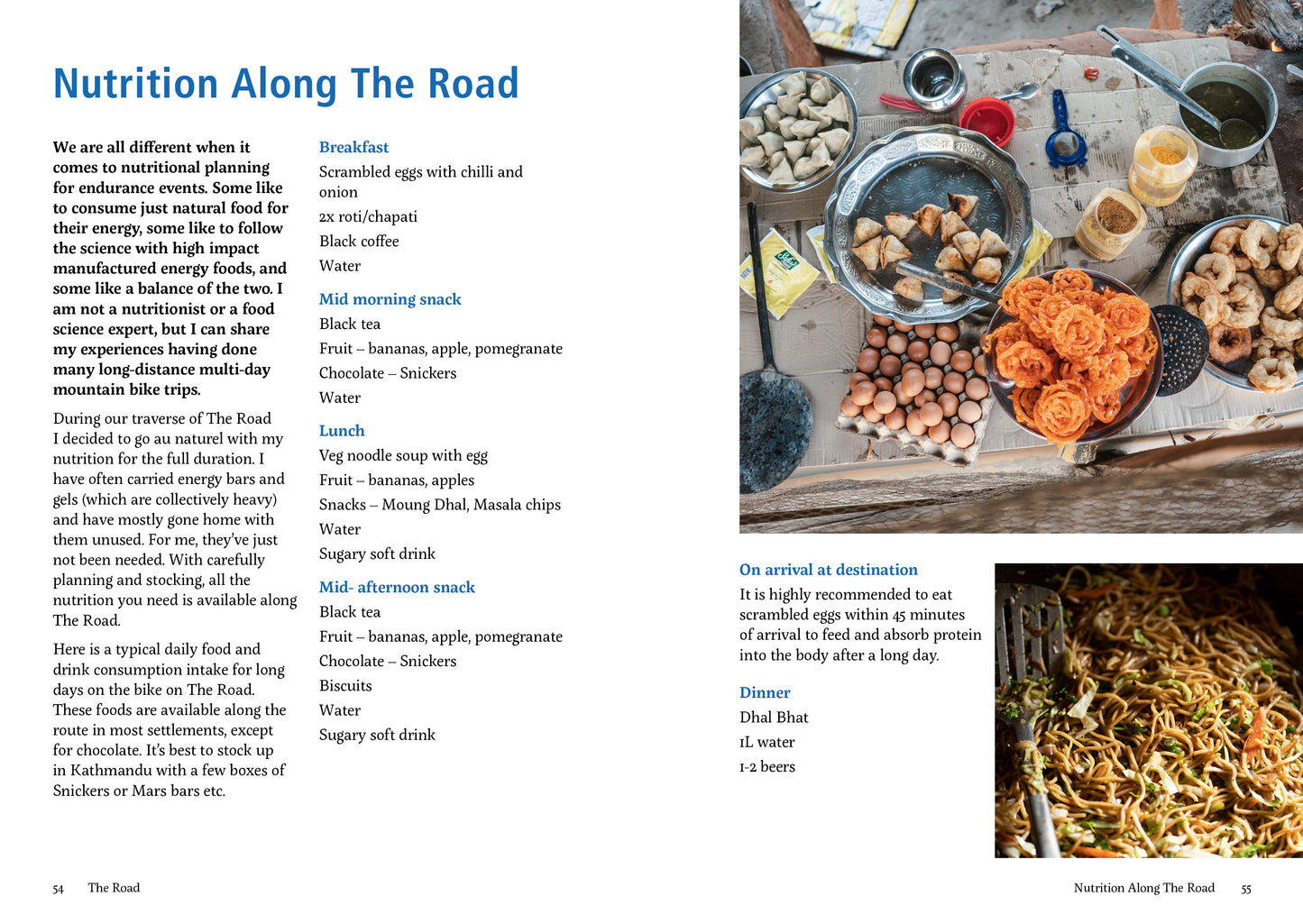 Nutrition Along The Road

We are all different when it comes to nutritional planning for endurance events. Some like to consume just natural food for their energy, some like to follow the science with high impact manufactured energy foods, and some like a balance of the two. I am not a nutritionist or a food science expert, but I can share my experiences having done many long-distance multi-day mountain bike trips.

During our traverse of The Road I decided to go au naturel with my nutrition for the full duration. I have often carried energy bars and gels (which are collectively heavy) and have mostly gone home with them unused. For me, they've just not been needed. With carefully planning and stocking, all the nutrition you need is available along The Road.

Here is a typical daily food and drink consumption intake for long days on the bike on The Road. These foods are available along the route in most settlements, except for chocolate. It's best to stock up in Kathmandu with a few boxes of Snickers or Mars bars etc.

Breakfast
Scrambled eggs with chilli and onion
2x roti/chapati
Black coffee
Water

Mid morning snack
Black tea
Fruit – bananas, apple, pomegranate
Chocolate – Snickers
Water

Lunch
Veg noodle soup with egg
Fruit – bananas, apples
Snacks – Moung Dhal, Masala chips
Water
Sugary soft drink

Mid- afternoon snack
Black tea
Fruit – bananas, apple, pomegranate
Chocolate – Snickers
Biscuits
Water
Sugary soft drink

On arrival at destination
It is highly recommended to eat scrambled eggs within 45 minutes of arrival to feed and absorb protein into the body after a long day.

Dinner
Dhal Bhat
1L water
1-2 beers

54 The Road

Nutrition Along The Road 55